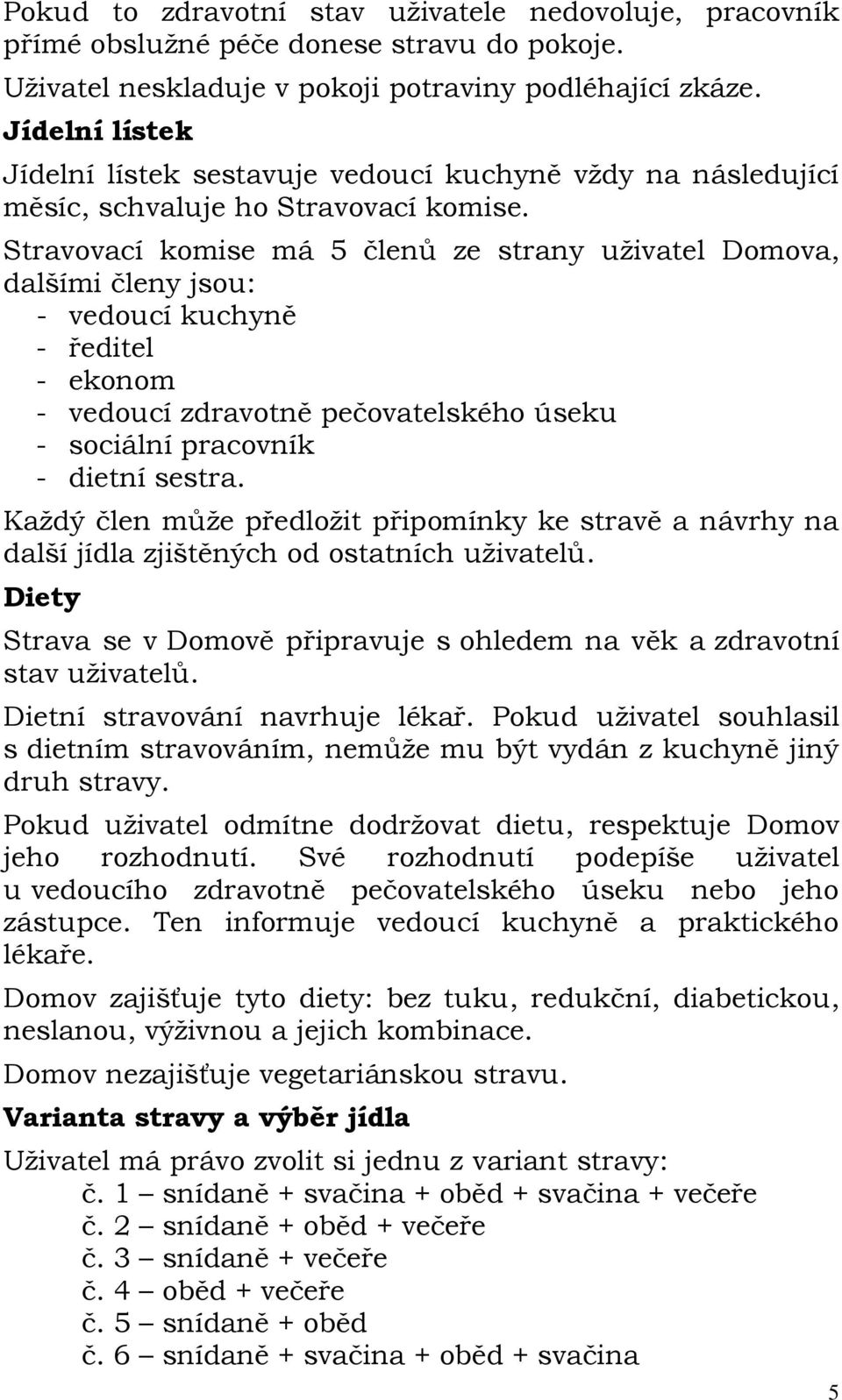 Pokud to zdravotní stav uživatele nedovoluje, pracovník přímé obslužné péče donese stravu do pokoje.

Uživatel neskladuje v pokoji potraviny podléhající zkáze.

Jídelní lístek

Jídelní lístek sestavuje vedoucí kuchyně vždy na následující měsíc, schvaluje ho Stravovací komise.

Stravovací komise má 5 členů ze strany uživatel Domova, dalšími členy jsou:
- vedoucí kuchyně
- ředitel
- ekonom
- vedoucí zdravotně pečovatelského úseku
- sociální pracovník
- dietní sestra.

Každý člen může předložit připomínky ke stravě a návrhy na další jídla zjištěných od ostatních uživatelů.

Diety

Strava se v Domově připravuje s ohledem na věk a zdravotní stav uživatelů.

Dietní stravování navrhuje lékař. Pokud uživatel souhlasil s dietním stravováním, nemůže mu být vydán z kuchyně jiný druh stravy.

Pokud uživatel odmítne dodržovat dietu, respektuje Domov jeho rozhodnutí. Své rozhodnutí podepíše uživatel u vedoucího zdravotně pečovatelského úseku nebo jeho zástupce. Ten informuje vedoucí kuchyně a praktického lékaře.

Domov zajišťuje tyto diety: bez tuku, redukční, diabetickou, neslanou, výživnou a jejich kombinace.

Domov nezajišťuje vegetariánskou stravu.

Varianta stravy a výběr jídla

Uživatel má právo zvolit si jednu z variant stravy:
č. 1 – snídaně + svačina + oběd + svačina + večeře
č. 2 – snídaně + oběd + večeře
č. 3 – snídaně + večeře
č. 4 – oběd + večeře
č. 5 – snídaně + oběd
č. 6 – snídaně + svačina + oběd + svačina

5